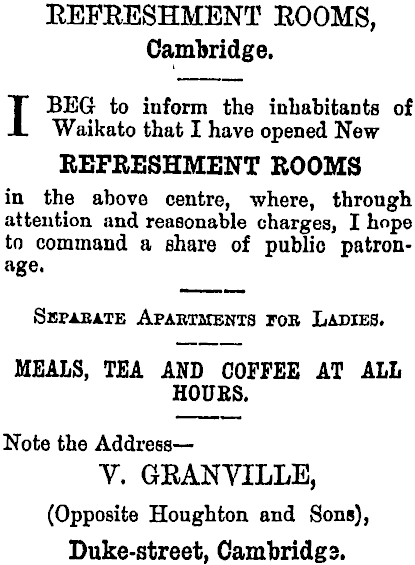 REFRESHMENT ROOMS,
Cambridge.

I BEG to inform the inhabitants of Waikato that I have opened New

REFRESHMENT ROOMS

in the above centre, where, through attention and reasonable charges, I hope to command a share of public patronage.

Separate Apartments for Ladies.

MEALS, TEA AND COFFEE AT ALL HOURS.

Note the Address—
V. GRANVILLE,
(Opposite Houghton and Sons),
Duke-street, Cambridge.